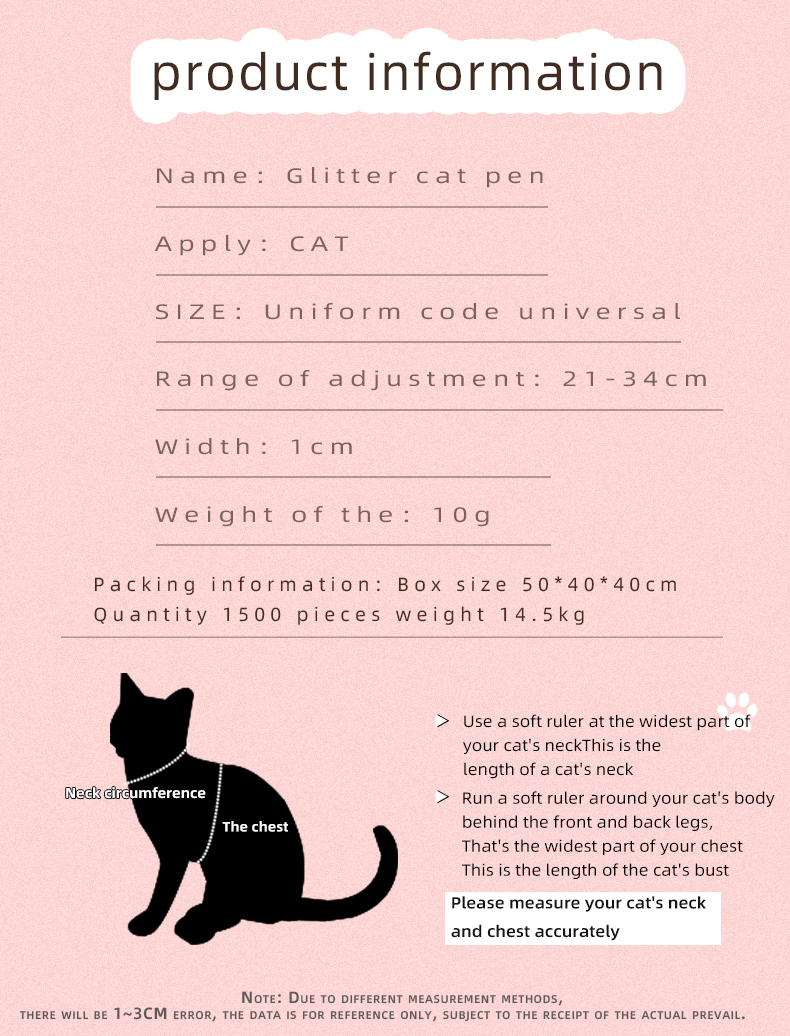 product information

Name: Glitter cat pen

Apply: CAT

SIZE: Uniform code universal

Range of adjustment: 21-34cm

Width: 1cm

Weight of the: 10g

Packing information: Box size 50*40*40cm
Quantity 1500 pieces weight 14.5kg

Neck circumference

The chest

> Use a soft ruler at the widest part of your cat's neckThis is the length of a cat's neck

> Run a soft ruler around your cat's body behind the front and back legs, That's the widest part of your chest This is the length of the cat's bust

Please measure your cat's neck and chest accurately

NOTE: DUE TO DIFFERENT MEASUREMENT METHODS, THERE WILL BE 1~3CM ERROR, THE DATA IS FOR REFERENCE ONLY, SUBJECT TO THE RECEIPT OF THE ACTUAL PREVAIL.